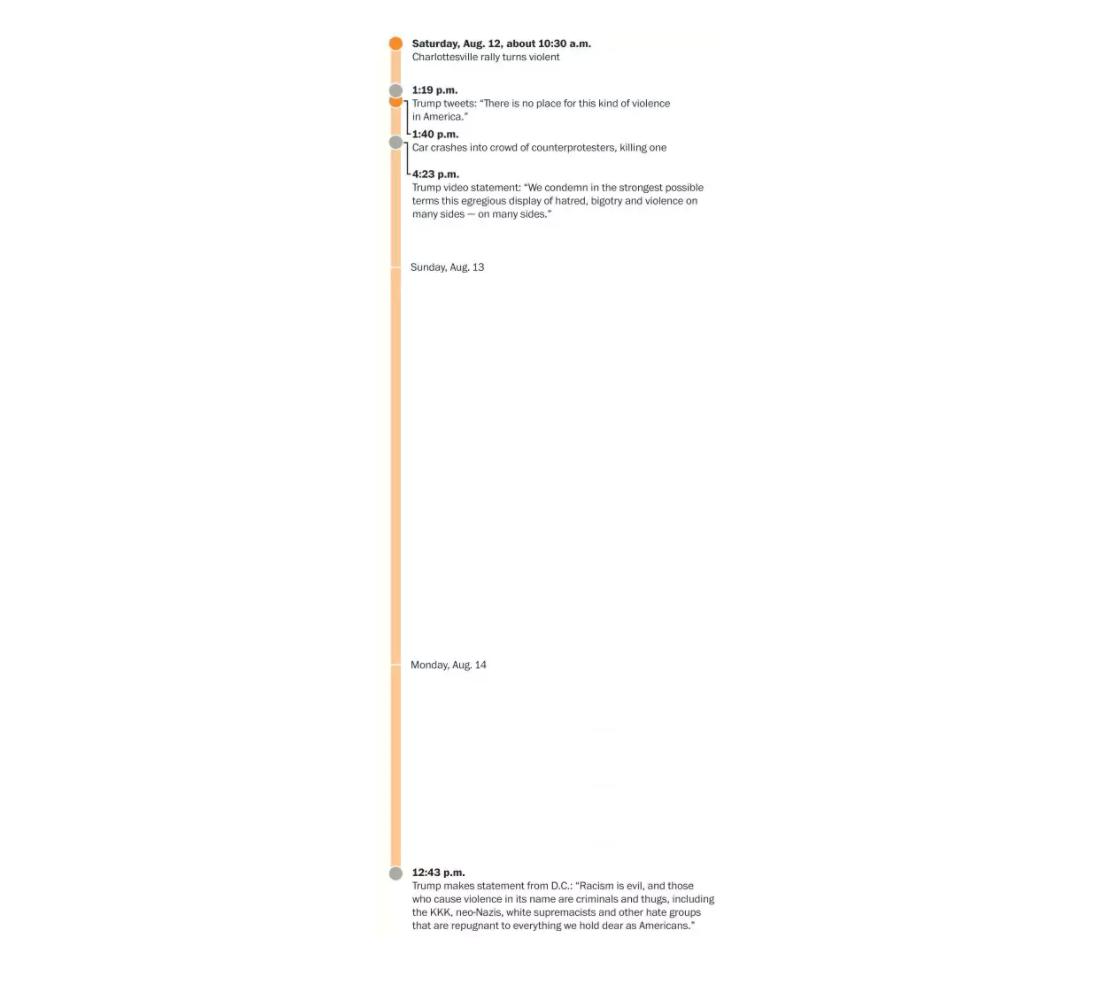 **Saturday, Aug. 12, about 10:30 a.m.**
Charlottesville rally turns violent

**1:19 p.m.**
Trump tweets: "There is no place for this kind of violence in America."

**1:40 p.m.**
Car crashes into crowd of counterprotesters, killing one

**4:23 p.m.**
Trump video statement: "We condemn in the strongest possible terms this egregious display of hatred, bigotry and violence on many sides — on many sides."

Sunday, Aug. 13

Monday, Aug. 14

**12:43 p.m.**
Trump makes statement from D.C.: "Racism is evil, and those who cause violence in its name are criminals and thugs, including the KKK, neo-Nazis, white supremacists and other hate groups that are repugnant to everything we hold dear as Americans."